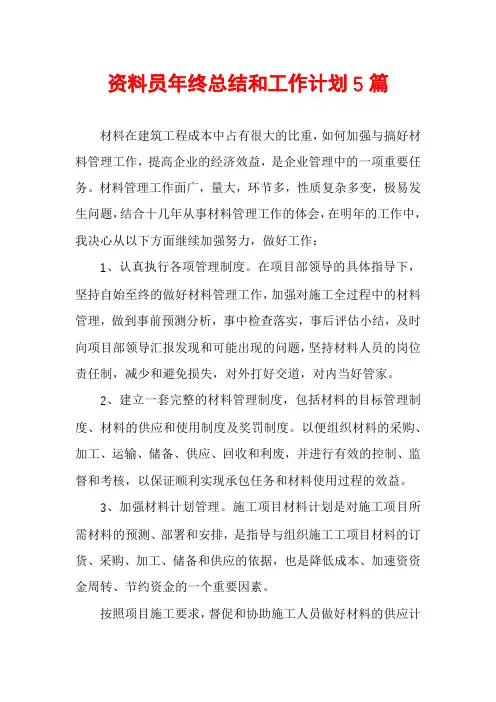 资料员年终总结和工作计划5篇

材料在建筑工程成本中占有很大的比重，如何加强与搞好材料管理工作，提高企业的经济效益，是企业管理中的一项重要任务。材料管理工作面广，量大，环节多，性质复杂多变，极易发生问题，结合十几年从事材料管理工作的体会，在明年的工作中，我决心从以下方面继续加强努力，做好工作：

1、认真执行各项管理制度。在项目部领导的具体指导下，坚持自始至终的做好材料管理工作，加强对施工全过程中的材料管理，做到事前预测分析，事中检查落实，事后评估小结，及时向项目部领导汇报发现和可能出现的问题，坚持材料人员的岗位责任制，减少和避免损失，对外打好交道，对内当好管家。

2、建立一套完整的材料管理制度，包括材料的目标管理制度、材料的供应和使用制度及奖罚制度。以便组织材料的采购、加工、运输、储备、供应、回收和利废，并进行有效的控制、监督和考核，以保证顺利实现承包任务和材料使用过程的效益。

3、加强材料计划管理。施工项目材料计划是对施工项目所需材料的预测、部署和安排，是指导与组织施工工项目材料的订货、采购、加工、储备和供应的依据，也是降低成本、加速资资金周转、节约资金的一个重要因素。

按照项目施工要求，督促和协助施工人员做好材料的供应计